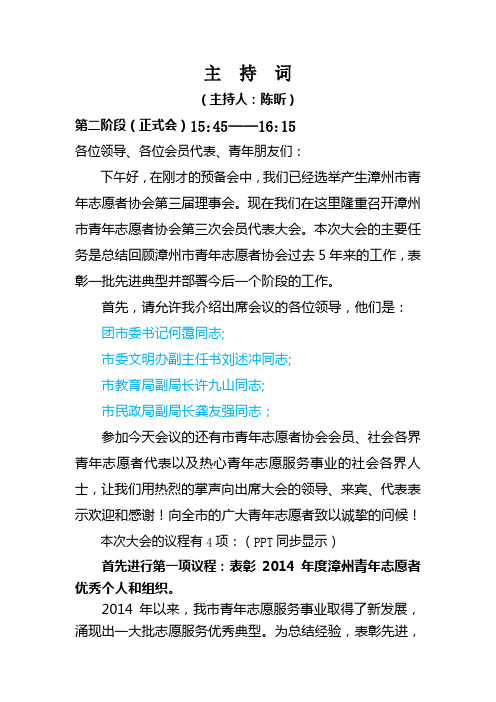 主 持 词

（主持人：陈昕）

第二阶段（正式会）15:45——16:15

各位领导、各位会员代表、青年朋友们：

下午好，在刚才的预备会中，我们已经选举产生漳州市青年志愿者协会第三届理事会。现在我们在这里隆重召开漳州市青年志愿者协会第三次会员代表大会。本次大会的主要任务是总结回顾漳州市青年志愿者协会过去 5 年来的工作，表彰一批先进典型并部署今后一个阶段的工作。

首先，请允许我介绍出席会议的各位领导，他们是：

团市委书记何霭同志;

市委文明办副主任书刘述冲同志;

市教育局副局长许九山同志;

市民政局副局长龚友强同志；

参加今天会议的还有市青年志愿者协会会员、社会各界青年志愿者代表以及热心青年志愿服务事业的社会各界人士，让我们用热烈的掌声向出席大会的领导、来宾、代表表示欢迎和感谢！向全市的广大青年志愿者致以诚挚的问候！

本次大会的议程有 4 项：（PPT 同步显示）

首先进行第一项议程：表彰 2014 年度漳州青年志愿者优秀个人和组织。

2014 年以来，我市青年志愿服务事业取得了新发展，涌现出一大批志愿服务优秀典型。为总结经验，表彰先进，